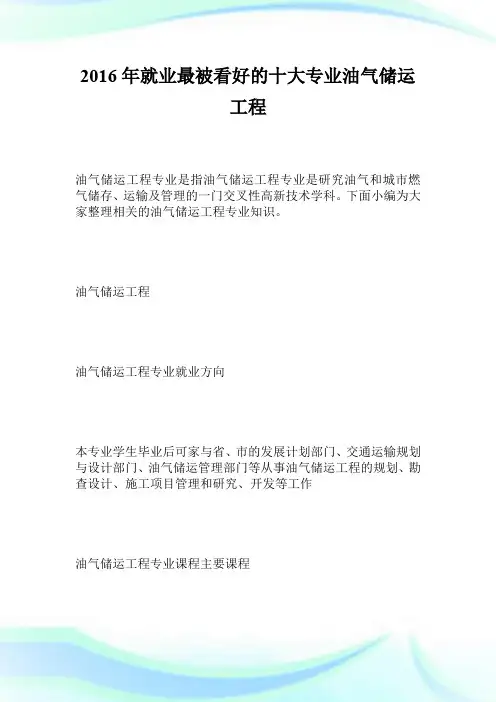 2016 年就业最被看好的十大专业油气储运工程

油气储运工程专业是指油气储运工程专业是研究油气和城市燃气储存、运输及管理的一门交叉性高新技术学科。下面小编为大家整理相关的油气储运工程专业知识。

油气储运工程

油气储运工程专业就业方向

本专业学生毕业后可家与省、市的发展计划部门、交通运输规划与设计部门、油气储运管理部门等从事油气储运工程的规划、勘查设计、施工项目管理和研究、开发等工作

油气储运工程专业课程主要课程